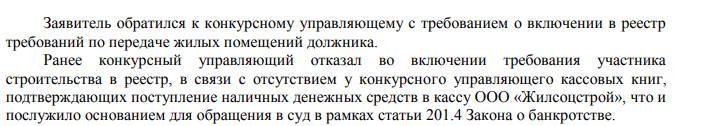 Заявитель обратился к конкурсному управляющему с требованием о включении в реестр требований по передаче жилых помещений должника.

Ранее конкурсный управляющий отказал во включении требования участника строительства в реестр, в связи с отсутствием у конкурсного управляющего кассовых книг, подтверждающих поступление наличных денежных средств в кассу ООО «Жилсоцстрой», что и послужило основанием для обращения в суд в рамках статьи 201.4 Закона о банкротстве.